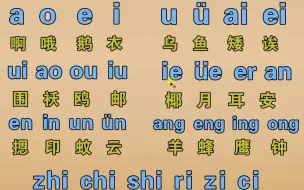 a o e i u ü ai ei
啊 哦 鹅 衣 乌 鱼 矮 诶
ui ao ou iu ie üe er an
围 袄 鸥 邮 椰 月 耳 安
en in un ün ang eng ing ong
摁 印 蚊 云 羊 蜂 鹰 钟
zhi chi shi ri zi ci